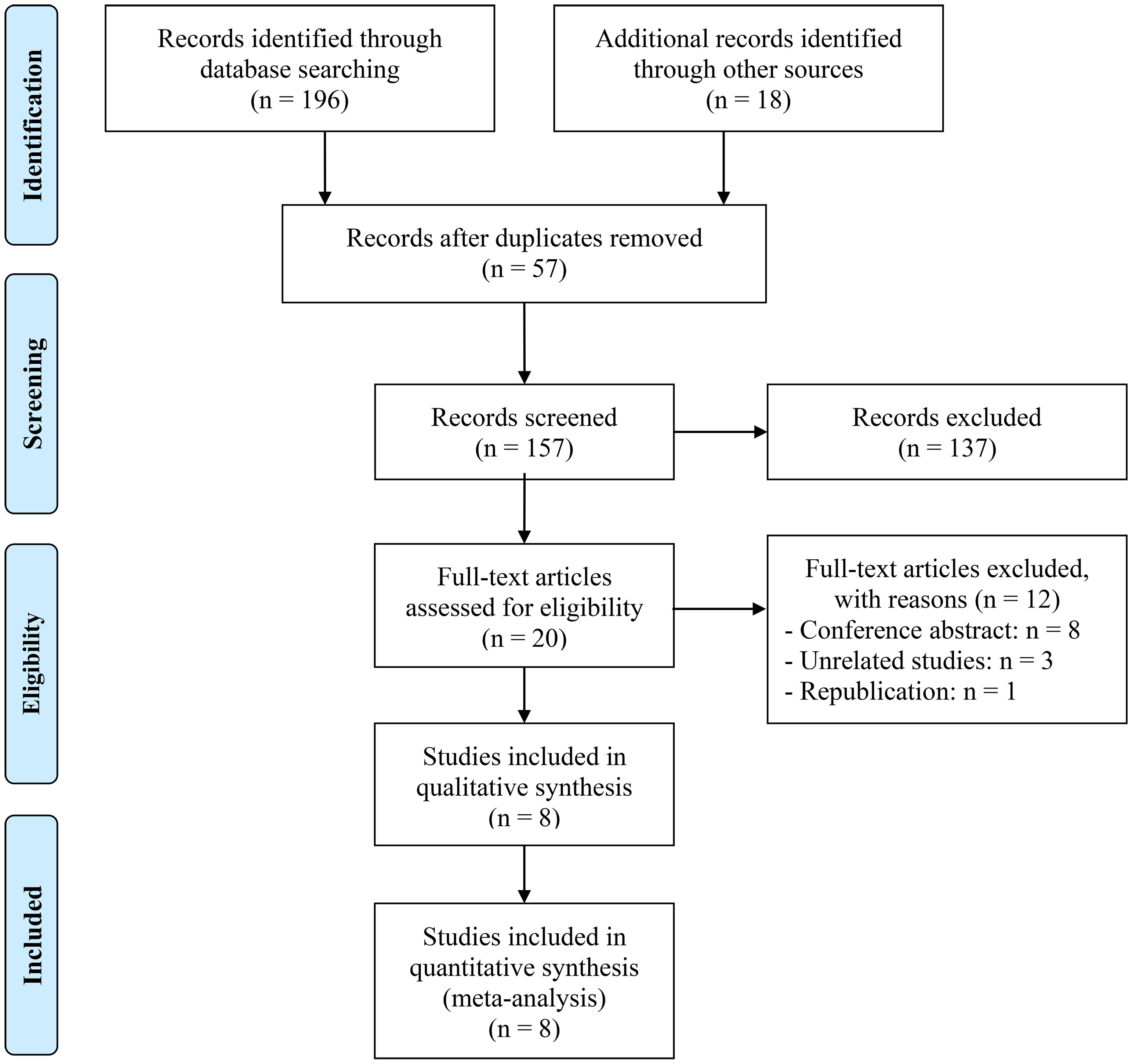 Identification

Records identified through database searching (n = 196)

Additional records identified through other sources (n = 18)

Records after duplicates removed (n = 57)

Screening

Records screened (n = 157)

Records excluded (n = 137)

Eligibility

Full-text articles assessed for eligibility (n = 20)

Full-text articles excluded, with reasons (n = 12)
- Conference abstract: n = 8
- Unrelated studies: n = 3
- Republication: n = 1

Studies included in qualitative synthesis (n = 8)

Included

Studies included in quantitative synthesis (meta-analysis) (n = 8)